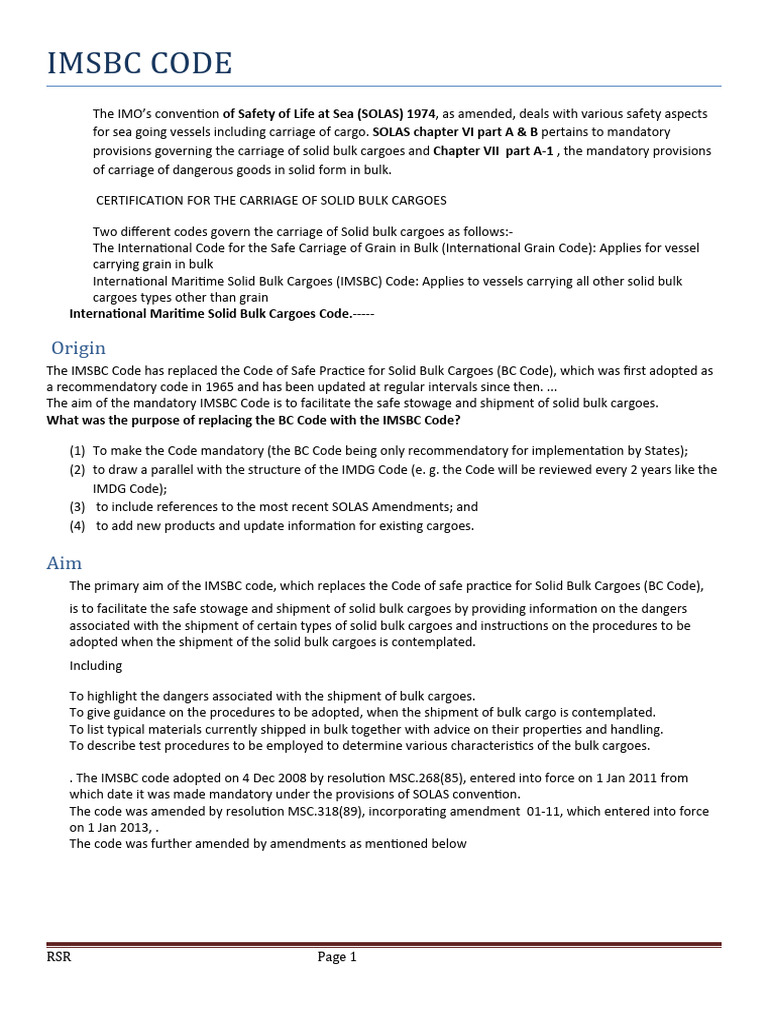 IMSBC CODE

The IMO's convention of Safety of Life at Sea (SOLAS) 1974, as amended, deals with various safety aspects for sea going vessels including carriage of cargo. SOLAS chapter VI part A & B pertains to mandatory provisions governing the carriage of solid bulk cargoes and Chapter VII part A-1 , the mandatory provisions of carriage of dangerous goods in solid form in bulk.

CERTIFICATION FOR THE CARRIAGE OF SOLID BULK CARGOES

Two different codes govern the carriage of Solid bulk cargoes as follows:-
The International Code for the Safe Carriage of Grain in Bulk (International Grain Code): Applies for vessel carrying grain in bulk
International Maritime Solid Bulk Cargoes (IMSBC) Code: Applies to vessels carrying all other solid bulk cargoes types other than grain
International Maritime Solid Bulk Cargoes Code.-----

Origin

The IMSBC Code has replaced the Code of Safe Practice for Solid Bulk Cargoes (BC Code), which was first adopted as a recommendatory code in 1965 and has been updated at regular intervals since then. ...
The aim of the mandatory IMSBC Code is to facilitate the safe stowage and shipment of solid bulk cargoes.
What was the purpose of replacing the BC Code with the IMSBC Code?

(1) To make the Code mandatory (the BC Code being only recommendatory for implementation by States);
(2) to draw a parallel with the structure of the IMDG Code (e. g. the Code will be reviewed every 2 years like the IMDG Code);
(3) to include references to the most recent SOLAS Amendments; and
(4) to add new products and update information for existing cargoes.

Aim

The primary aim of the IMSBC code, which replaces the Code of safe practice for Solid Bulk Cargoes (BC Code),

is to facilitate the safe stowage and shipment of solid bulk cargoes by providing information on the dangers associated with the shipment of certain types of solid bulk cargoes and instructions on the procedures to be adopted when the shipment of the solid bulk cargoes is contemplated.

Including

To highlight the dangers associated with the shipment of bulk cargoes.
To give guidance on the procedures to be adopted, when the shipment of bulk cargo is contemplated.
To list typical materials currently shipped in bulk together with advice on their properties and handling.
To describe test procedures to be employed to determine various characteristics of the bulk cargoes.

. The IMSBC code adopted on 4 Dec 2008 by resolution MSC.268(85), entered into force on 1 Jan 2011 from which date it was made mandatory under the provisions of SOLAS convention.
The code was amended by resolution MSC.318(89), incorporating amendment 01-11, which entered into force on 1 Jan 2013, .
The code was further amended by amendments as mentioned below

RSR Page 1